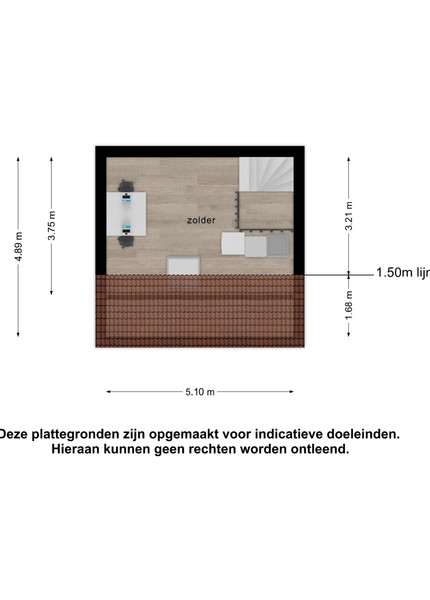 4.89 m

3.75 m

zolder

3.21 m

1.50m lijn

1.68 m

5.10 m

Deze plattegronden zijn opgemaakt voor indicatieve doeleinden. Hieraan kunnen geen rechten worden ontleend.